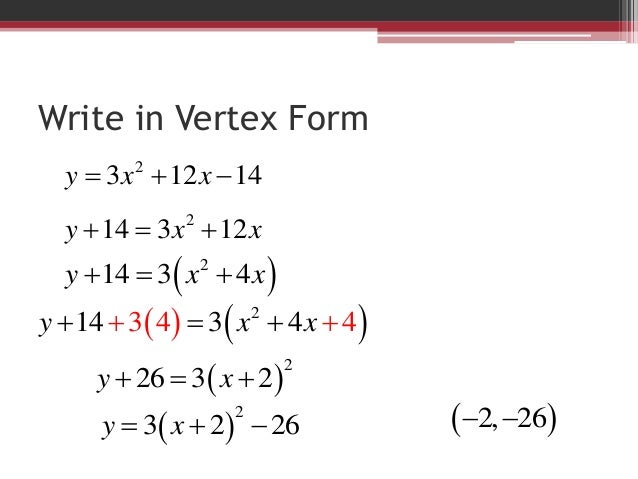 Write in Vertex Form

$y = 3x^2 + 12x - 14$

$y + 14 = 3x^2 + 12x$

$y + 14 = 3(x^2 + 4x)$

$y + 14 + 3(4) = 3(x^2 + 4x + 4)$

$y + 26 = 3(x + 2)^2$

$y = 3(x + 2)^2 - 26$

$(-2, -26)$